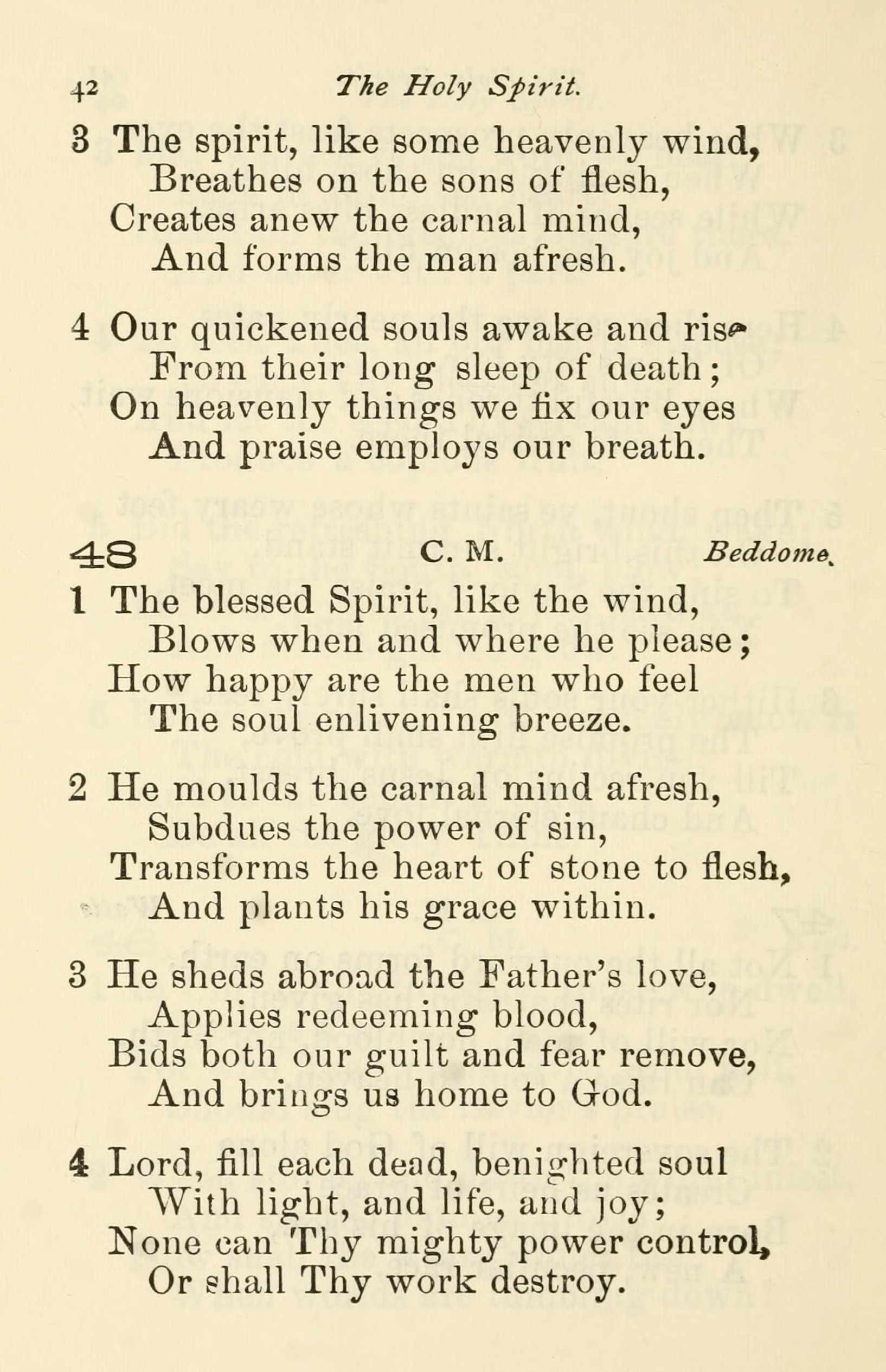 42 The Holy Spirit.

3 The spirit, like some heavenly wind,
Breathes on the sons of flesh,
Creates anew the carnal mind,
And forms the man afresh.

4 Our quickened souls awake and rise
From their long sleep of death;
On heavenly things we fix our eyes
And praise employs our breath.

48 C. M. Beddome.

1 The blessed Spirit, like the wind,
Blows when and where he please;
How happy are the men who feel
The soul enlivening breeze.

2 He moulds the carnal mind afresh,
Subdues the power of sin,
Transforms the heart of stone to flesh,
And plants his grace within.

3 He sheds abroad the Father's love,
Applies redeeming blood,
Bids both our guilt and fear remove,
And brings us home to God.

4 Lord, fill each dead, benighted soul
With light, and life, and joy;
None can Thy mighty power control,
Or shall Thy work destroy.